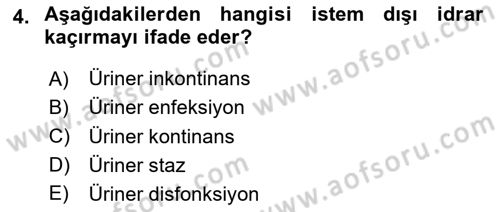 4. Aşağıdakilerden hangisi istem dışı idrar kaçırmayı ifade eder?

A) Üriner inkontinans
B) Üriner enfeksiyon
C) Üriner kontinans
D) Üriner staz
E) Üriner disfonksiyon

www.aofsoru.com